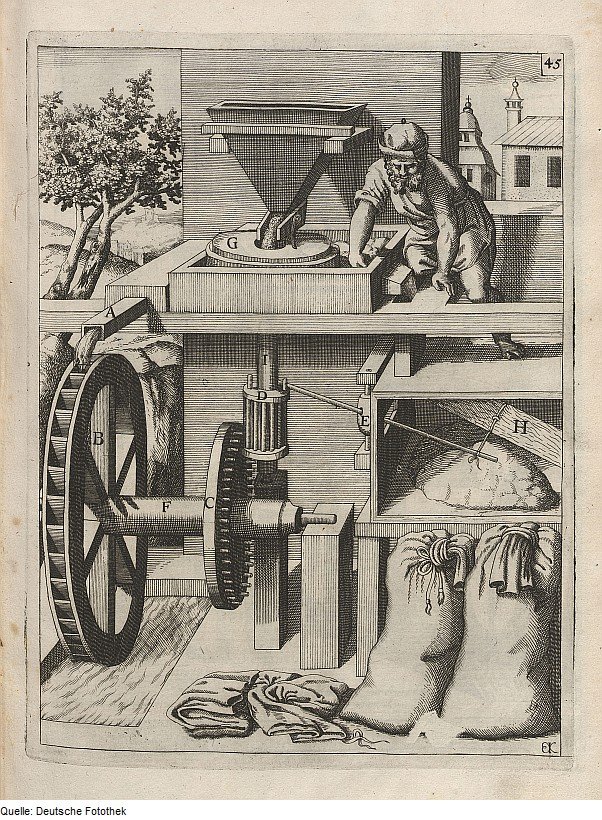 45

G

A

I

D

E

H

B

F

C

EK

Quelle: Deutsche Fotothek